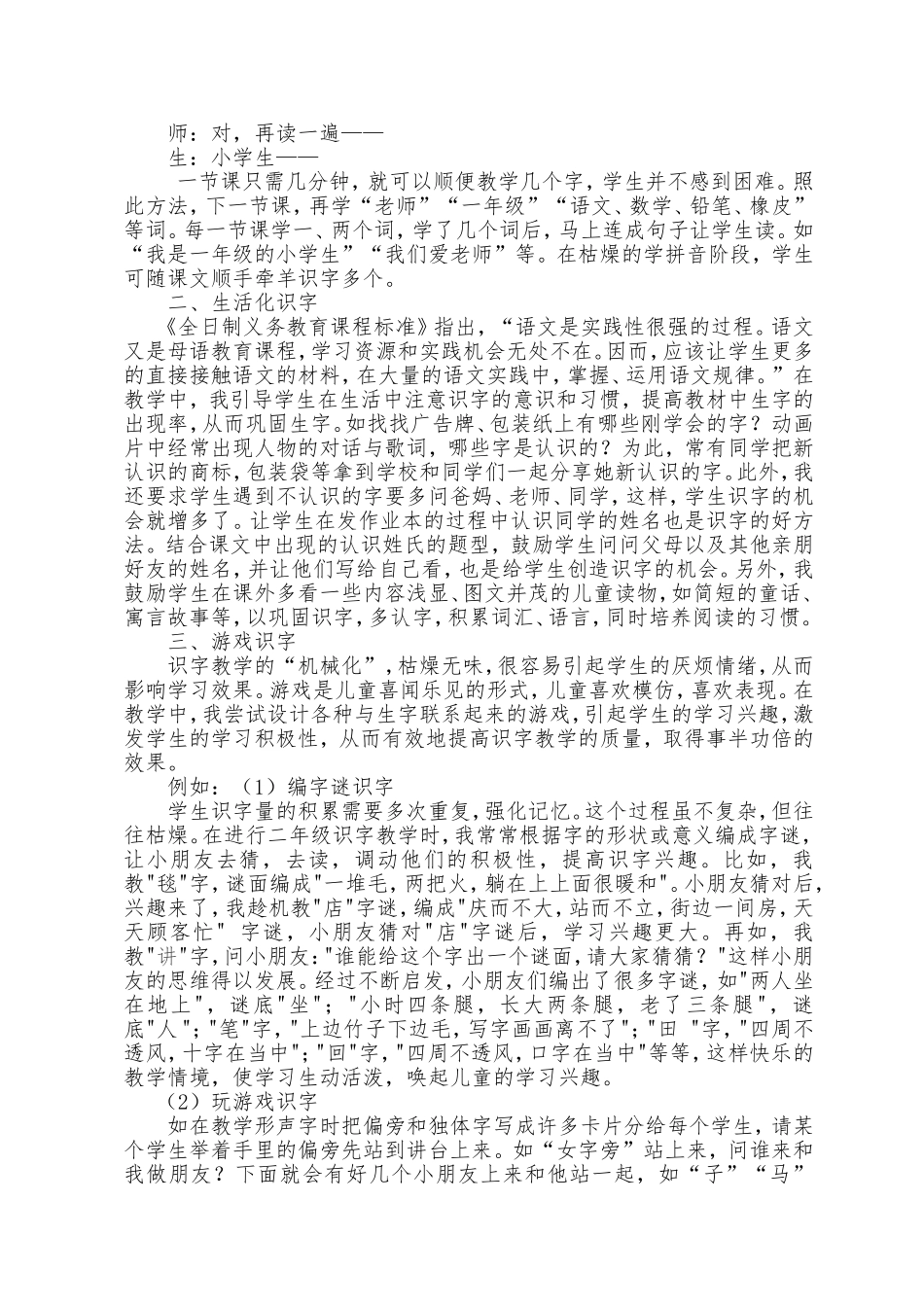 师：对，再读一遍——

生：小学生——

一节课只需几分钟，就可以顺便教学几个字，学生并不感到困难。照此方法，下一节课，再学“老师”“一年级”“语文、数学、铅笔、橡皮”等词。每一节课学一、两个词，学了几个词后，马上连成句子让学生读。如“我是一年级的小学生”“我们爱老师”等。在枯燥的学拼音阶段，学生可随课文顺手牵羊识字多个。

二、生活化识字

《全日制义务教育课程标准》指出，“语文是实践性很强的过程。语文又是母语教育课程，学习资源和实践机会无处不在。因而，应该让学生更多的直接接触语文的材料，在大量的语文实践中，掌握、运用语文规律。”在教学中，我引导学生在生活中注意识字的意识和习惯，提高教材中生字的出现率，从而巩固生字。如找找广告牌、包装纸上有哪些刚学会的字？动画片中经常出现人物的对话与歌词，哪些字是认识的？为此，常有同学把新认识的商标，包装袋等拿到学校和同学们一起分享她新认识的字。此外，我还要求学生遇到不认识的字要多问爸妈、老师、同学，这样，学生识字的机会就增多了。让学生在发作业本的过程中认识同学的姓名也是识字的好方法。结合课文中出现的认识姓氏的题型，鼓励学生问问父母以及其他亲朋好友的姓名，并让他们写给自己看，也是给学生创造识字的机会。另外，我鼓励学生在课外多看一些内容浅显、图文并茂的儿童读物，如简短的童话、寓言故事等，以巩固识字，多认字，积累词汇、语言，同时培养阅读的习惯。

三、游戏识字

识字教学的“机械化”，枯燥无味，很容易引起学生的厌烦情绪，从而影响学习效果。游戏是儿童喜闻乐见的形式，儿童喜欢模仿，喜欢表现。在教学中，我尝试设计各种与生字联系起来的游戏，引起学生的学习兴趣，激发学生的学习积极性，从而有效地提高识字教学的质量，取得事半功倍的效果。

例如：（1）编字谜识字

学生识字量的积累需要多次重复，强化记忆。这个过程虽不复杂，但往往枯燥。在进行二年级识字教学时，我常常根据字的形状或意义编成字谜，让小朋友去猜，去读，调动他们的积极性，提高识字兴趣。比如，我教"毯"字，谜面编成"一堆毛，两把火，躺在上上面很暖和"。小朋友猜对后，兴趣来了，我趁机教"店"字谜，编成"庆而不大，站而不立，街边一间房，天天顾客忙" 字谜，小朋友猜对"店"字谜后，学习兴趣更大。再如，我教"讲"字，问小朋友："谁能给这个字出一个谜面，请大家猜猜？"这样小朋友的思维得以发展。经过不断启发，小朋友们编出了很多字谜，如"两人坐在地上"，谜底"坐"；"小时四条腿，长大两条腿，老了三条腿"，谜底"人"；"笔"字，"上边竹子下边毛，写字画画离不了"；"田 "字，"四周不透风，十字在当中"；"回"字，"四周不透风，口字在当中"等等，这样快乐的教学情境，使学习生动活泼，唤起儿童的学习兴趣。

（2）玩游戏识字

如在教学形声字时把偏旁和独体字写成许多卡片分给每个学生，请某个学生举着手里的偏旁先站到讲台上来。如“女字旁”站上来，问谁来和我做朋友？下面就会有好几个小朋友上来和他站一起，如“子”“马”